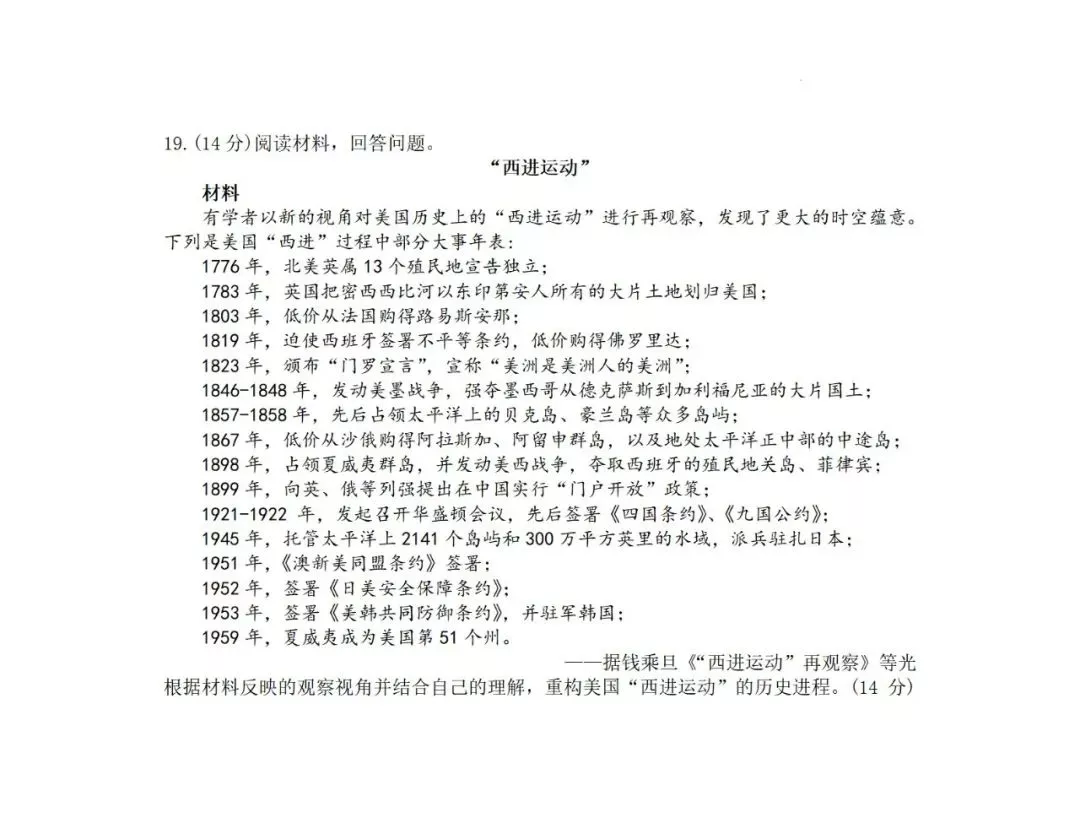 19.(14 分)阅读材料，回答问题。

“西进运动”

材料

有学者以新的视角对美国历史上的“西进运动”进行再观察，发现了更大的时空蕴意。下列是美国“西进”过程中部分大事年表：

1776 年，北美英属 13 个殖民地宣告独立；

1783 年，英国把密西西比河以东印第安人所有的大片土地划归美国；

1803 年，低价从法国购得路易斯安那；

1819 年，迫使西班牙签署不平等条约，低价购得佛罗里达；

1823 年，颁布“门罗宣言”，宣称“美洲是美洲人的美洲”；

1846-1848 年，发动美墨战争，强夺墨西哥从德克萨斯到加利福尼亚的大片国土；

1857-1858 年，先后占领太平洋上的贝克岛、豪兰岛等众多岛屿；

1867 年，低价从沙俄购得阿拉斯加、阿留申群岛，以及地处太平洋正中部的中途岛；

1898 年，占领夏威夷群岛，并发动美西战争，夺取西班牙的殖民地关岛、菲律宾；

1899 年，向英、俄等列强提出在中国实行“门户开放”政策；

1921-1922 年，发起召开华盛顿会议，先后签署《四国条约》、《九国公约》；

1945 年，托管太平洋上 2141 个岛屿和 300 万平方英里的水域，派兵驻扎日本；

1951 年，《澳新美同盟条约》签署；

1952 年，签署《日美安全保障条约》；

1953 年，签署《美韩共同防御条约》，并驻军韩国；

1959 年，夏威夷成为美国第 51 个州。

——据钱乘旦《“西进运动”再观察》等光

根据材料反映的观察视角并结合自己的理解，重构美国“西进运动”的历史进程。(14 分)